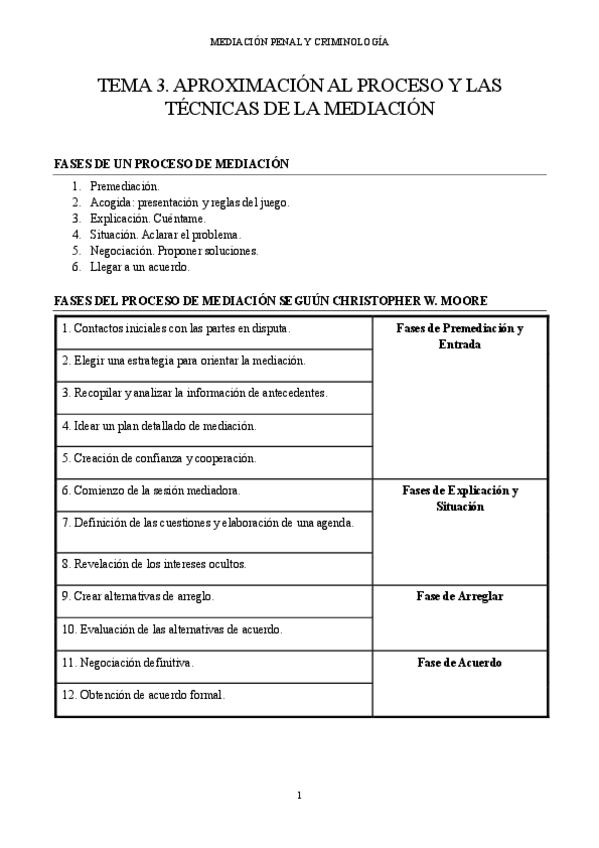 MEDIACIÓN PENAL Y CRIMINOLOGÍA

TEMA 3. APROXIMACIÓN AL PROCESO Y LAS TÉCNICAS DE LA MEDIACIÓN

FASES DE UN PROCESO DE MEDIACIÓN

1. Premediación.
2. Acogida: presentación y reglas del juego.
3. Explicación. Cuéntame.
4. Situación. Aclarar el problema.
5. Negociación. Proponer soluciones.
6. Llegar a un acuerdo.

FASES DEL PROCESO DE MEDIACIÓN SEGUÚN CHRISTOPHER W. MOORE

| | |
|---|---|
| 1. Contactos iniciales con las partes en disputa. | Fases de Premediación y Entrada |
| 2. Elegir una estrategia para orientar la mediación. | |
| 3. Recopilar y analizar la información de antecedentes. | |
| 4. Idear un plan detallado de mediación. | |
| 5. Creación de confianza y cooperación. | |
| 6. Comienzo de la sesión mediadora. | Fases de Explicación y Situación |
| 7. Definición de las cuestiones y elaboración de una agenda. | |
| 8. Revelación de los intereses ocultos. | |
| 9. Crear alternativas de arreglo. | Fase de Arreglar |
| 10. Evaluación de las alternativas de acuerdo. | |
| 11. Negociación definitiva. | Fase de Acuerdo |
| 12. Obtención de acuerdo formal. | |

1